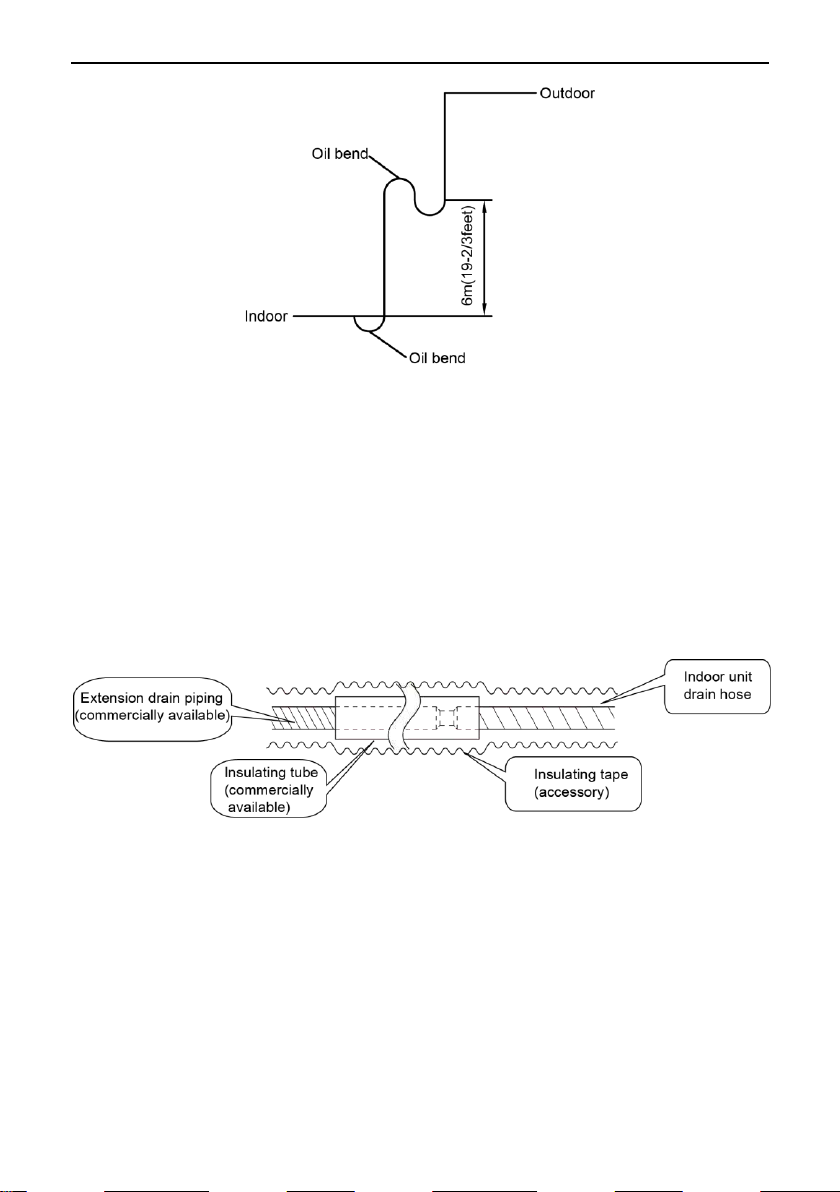 Outdoor

Oil bend

6m(19-2/3feet)

Indoor

Oil bend

Extension drain piping (commercially available)

Indoor unit drain hose

Insulating tube (commercially available)

Insulating tape (accessory)